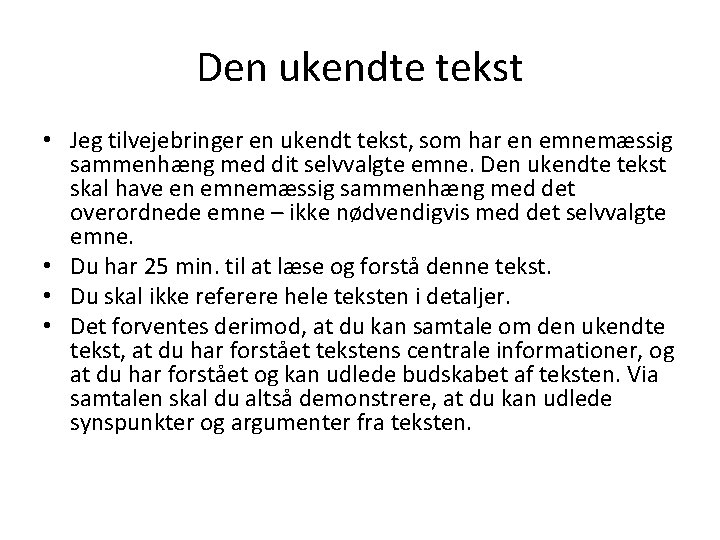 Den ukendte tekst

• Jeg tilvejebringer en ukendt tekst, som har en emnemæssig sammenhæng med dit selvvalgte emne. Den ukendte tekst skal have en emnemæssig sammenhæng med det overordnede emne – ikke nødvendigvis med det selvvalgte emne.
• Du har 25 min. til at læse og forstå denne tekst.
• Du skal ikke referere hele teksten i detaljer.
• Det forventes derimod, at du kan samtale om den ukendte tekst, at du har forstået tekstens centrale informationer, og at du har forstået og kan udlede budskabet af teksten. Via samtalen skal du altså demonstrere, at du kan udlede synspunkter og argumenter fra teksten.